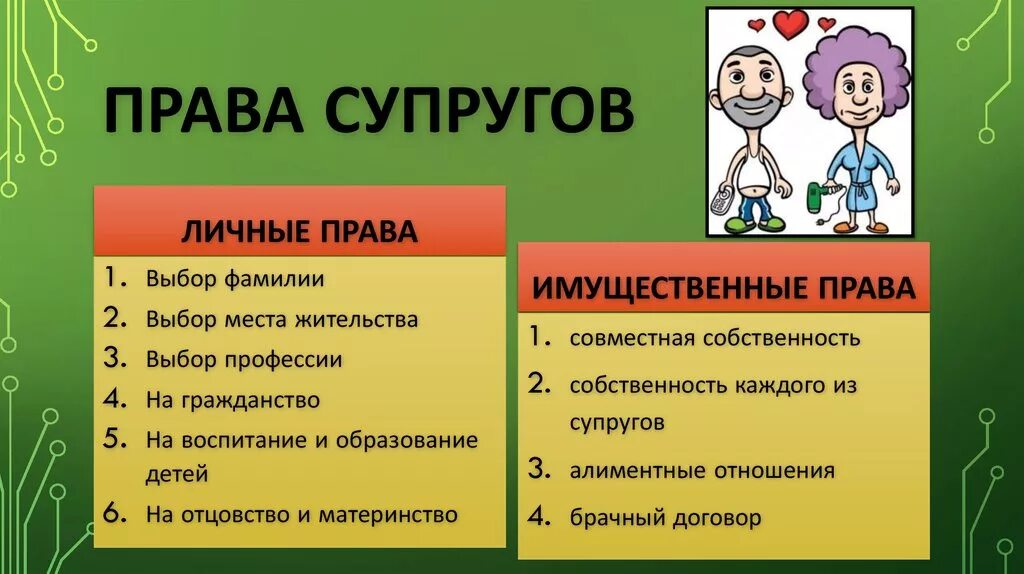 ПРАВА СУПРУГОВ

ЛИЧНЫЕ ПРАВА

1. Выбор фамилии
2. Выбор места жительства
3. Выбор профессии
4. На гражданство
5. На воспитание и образование детей
6. На отцовство и материнство

ИМУЩЕСТВЕННЫЕ ПРАВА

1. совместная собственность
2. собственность каждого из супругов
3. алиментные отношения
4. брачный договор